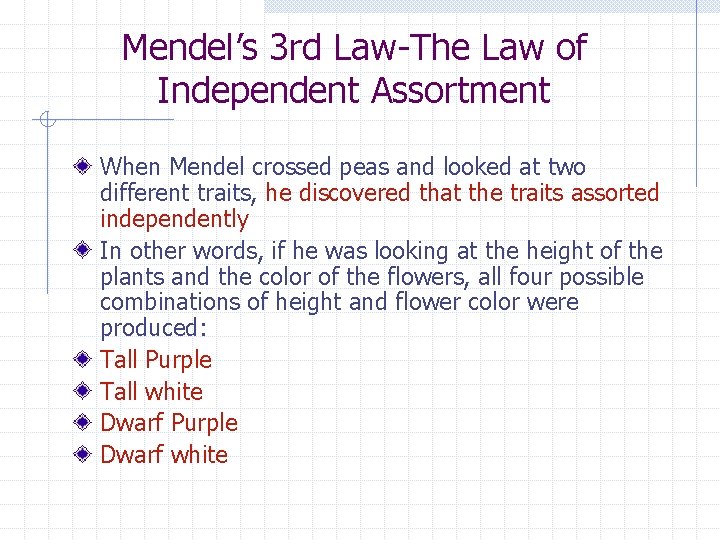 Mendel's 3rd Law-The Law of Independent Assortment

• When Mendel crossed peas and looked at two different traits, he discovered that the traits assorted independently
• In other words, if he was looking at the height of the plants and the color of the flowers, all four possible combinations of height and flower color were produced:
• Tall Purple
• Tall white
• Dwarf Purple
• Dwarf white